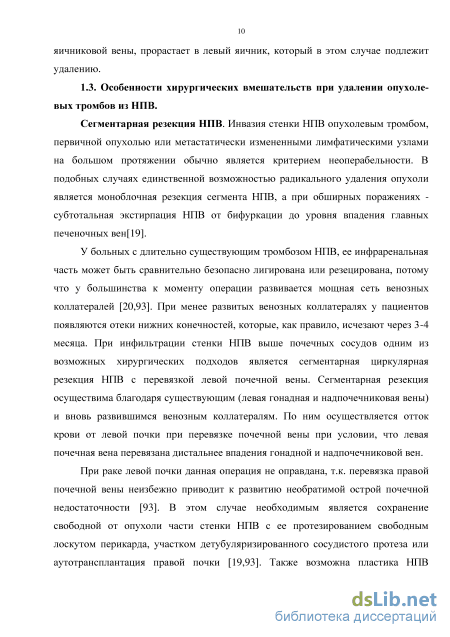 10

яичниковой вены, прорастает в левый яичник, который в этом случае подлежит удалению.

1.3. Особенности хирургических вмешательств при удалении опухолевых тромбов из НПВ.

Сегментарная резекция НПВ. Инвазия стенки НПВ опухолевым тромбом, первичной опухолью или метастатически измененными лимфатическими узлами на большом протяжении обычно является критерием неоперабельности. В подобных случаях единственной возможностью радикального удаления опухоли является моноблочная резекция сегмента НПВ, а при обширных поражениях - субтотальная экстирпация НПВ от бифуркации до уровня впадения главных печеночных вен[19].

У больных с длительно существующим тромбозом НПВ, ее инфраренальная часть может быть сравнительно безопасно лигирована или резецирована, потому что у большинства к моменту операции развивается мощная сеть венозных коллатералей [20,93]. При менее развитых венозных коллатералях у пациентов появляются отеки нижних конечностей, которые, как правило, исчезают через 3-4 месяца. При инфильтрации стенки НПВ выше почечных сосудов одним из возможных хирургических подходов является сегментарная циркулярная резекция НПВ с перевязкой левой почечной вены. Сегментарная резекция осуществима благодаря существующим (левая гонадная и надпочечниковая вены) и вновь развившимся венозным коллатералям. По ним осуществляется отток крови от левой почки при перевязке почечной вены при условии, что левая почечная вена перевязана дистальнее впадения гонадной и надпочечниковой вен.

При раке левой почки данная операция не оправдана, т.к. перевязка правой почечной вены неизбежно приводит к развитию необратимой острой почечной недостаточности [93]. В этом случае необходимым является сохранение свободной от опухоли части стенки НПВ с ее протезированием свободным лоскутом перикарда, участком детубуляризированного сосудистого протеза или аутотрансплантация правой почки [19,93]. Также возможна пластика НПВ

dsLib.net
библиотека диссертаций